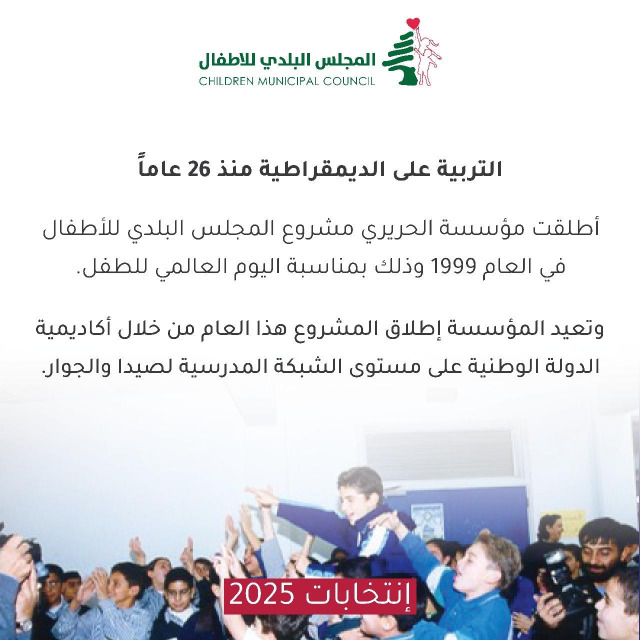 المجلس البلدي للاطفال
CHILDREN MUNICIPAL COUNCIL

التربية على الديمقراطية منذ 26 عاماً

أطلقت مؤسسة الحريري مشروع المجلس البلدي للأطفال في العام 1999 وذلك بمناسبة اليوم العالمي للطفل.

وتعيد المؤسسة إطلاق المشروع هذا العام من خلال أكاديمية الدولة الوطنية على مستوى الشبكة المدرسية لصيدا والجوار.

إنتخابات 2025